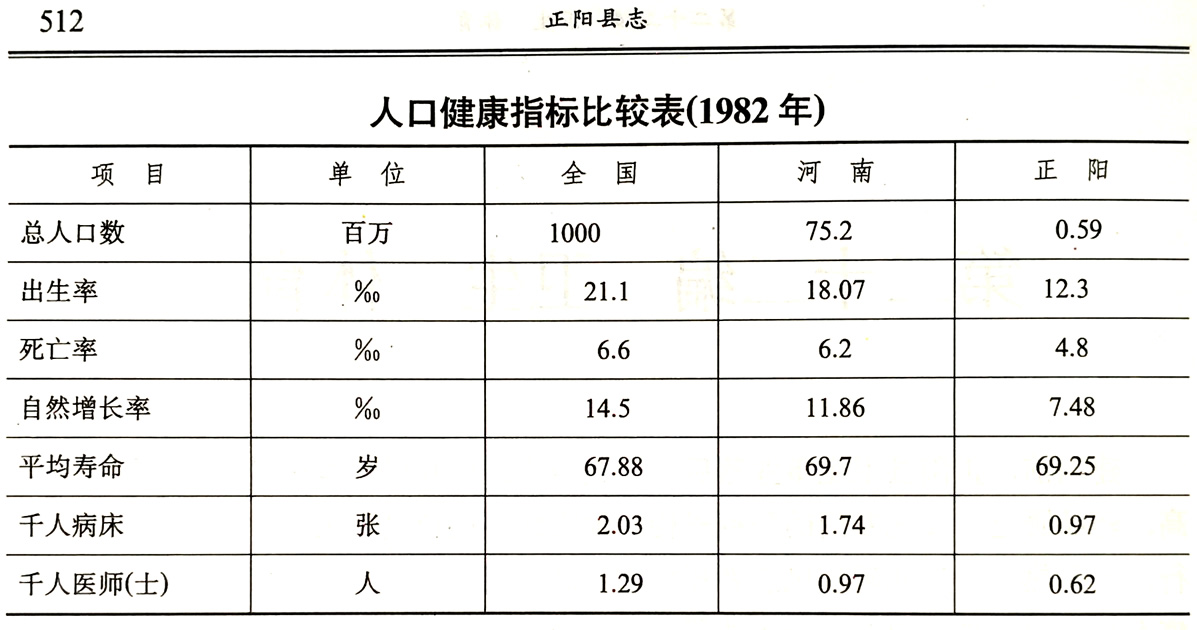 512 正阳县志

人口健康指标比较表(1982 年)

| 项　目 | 单　位 | 全　国 | 河　南 | 正　阳 |
|---|---|---|---|---|
| 总人口数 | 百万 | 1000 | 75.2 | 0.59 |
| 出生率 | ‰ | 21.1 | 18.07 | 12.3 |
| 死亡率 | ‰ | 6.6 | 6.2 | 4.8 |
| 自然增长率 | ‰ | 14.5 | 11.86 | 7.48 |
| 平均寿命 | 岁 | 67.88 | 69.7 | 69.25 |
| 千人病床 | 张 | 2.03 | 1.74 | 0.97 |
| 千人医师(士) | 人 | 1.29 | 0.97 | 0.62 |